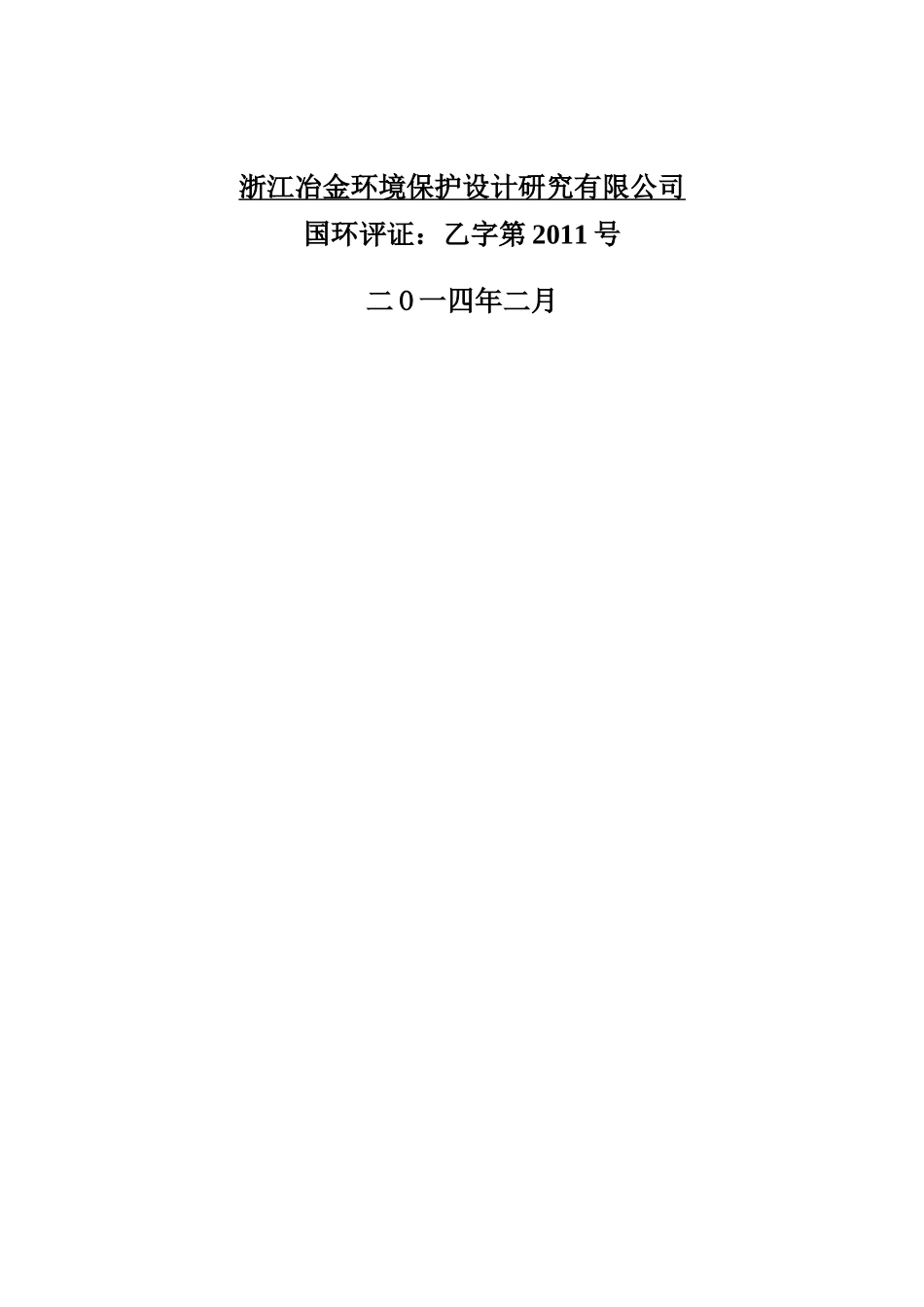 浙江冶金环境保护设计研究有限公司
国环评证：乙字第 2011 号

二 0 一四年二月